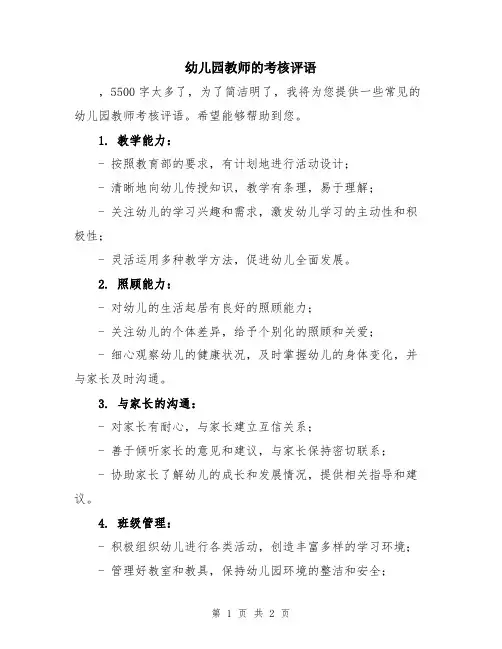 幼儿园教师的考核评语

，5500 字太多了，为了简洁明了，我将为您提供一些常见的幼儿园教师考核评语。希望能够帮助到您。

1. 教学能力：

- 按照教育部的要求，有计划地进行活动设计；

- 清晰地向幼儿传授知识，教学有条理，易于理解；

- 关注幼儿的学习兴趣和需求，激发幼儿学习的主动性和积极性；

- 灵活运用多种教学方法，促进幼儿全面发展。

2. 照顾能力：

- 对幼儿的生活起居有良好的照顾能力；

- 关注幼儿的个体差异，给予个别化的照顾和关爱；

- 细心观察幼儿的健康状况，及时掌握幼儿的身体变化，并与家长及时沟通。

3. 与家长的沟通：

- 对家长有耐心，与家长建立互信关系；

- 善于倾听家长的意见和建议，与家长保持密切联系；

- 协助家长了解幼儿的成长和发展情况，提供相关指导和建议。

4. 班级管理：

- 积极组织幼儿进行各类活动，创造丰富多样的学习环境；

- 管理好教室和教具，保持幼儿园环境的整洁和安全；

第 1 页 共 2 页